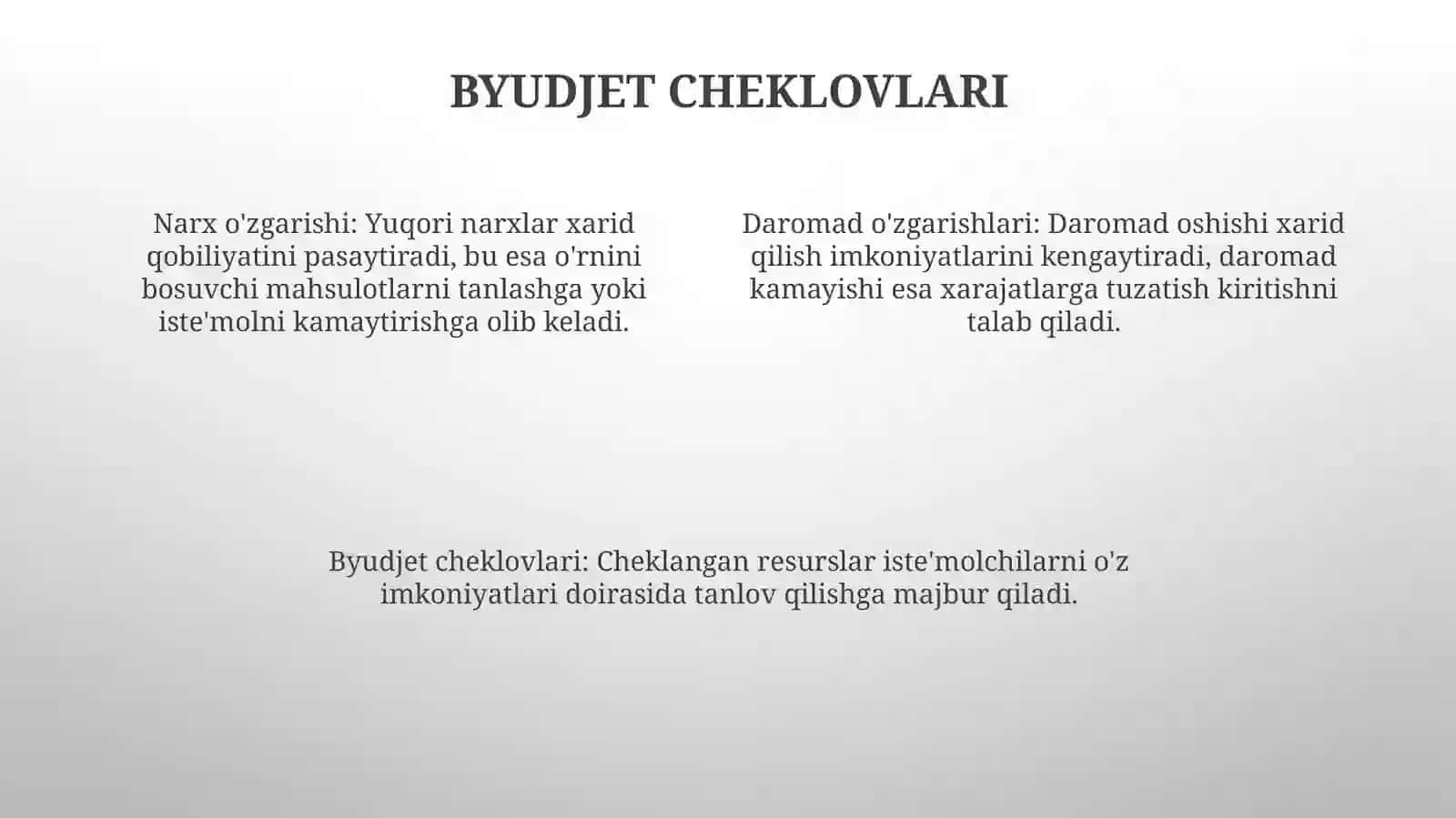 BYUDJET CHEKLOVLARI

Narx o'zgarishi: Yuqori narxlar xarid qobiliyatini pasaytiradi, bu esa o'rnini bosuvchi mahsulotlarni tanlashga yoki iste'molni kamaytirishga olib keladi.

Daromad o'zgarishlari: Daromad oshishi xarid qilish imkoniyatlarini kengaytiradi, daromad kamayishi esa xarajatlarga tuzatish kiritishni talab qiladi.

Byudjet cheklovlari: Cheklangan resurslar iste'molchilarni o'z imkoniyatlari doirasida tanlov qilishga majbur qiladi.